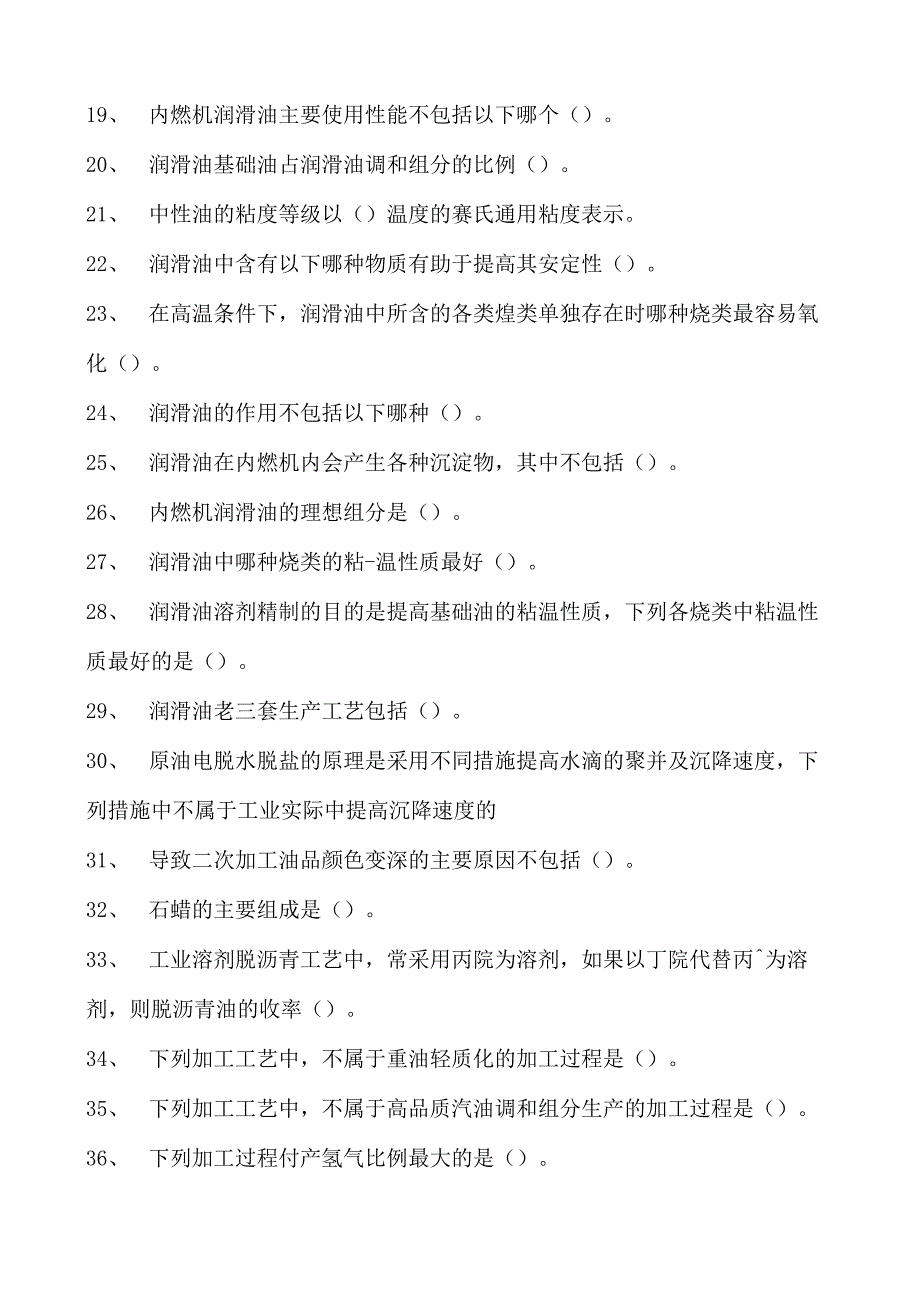 19、 内燃机润滑油主要使用性能不包括以下哪个（）。

20、 润滑油基础油占润滑油调和组分的比例（）。

21、 中性油的粘度等级以（）温度的赛氏通用粘度表示。

22、 润滑油中含有以下哪种物质有助于提高其安定性（）。

23、 在高温条件下，润滑油中所含的各类煌类单独存在时哪种烧类最容易氧化（）。

24、 润滑油的作用不包括以下哪种（）。

25、 润滑油在内燃机内会产生各种沉淀物，其中不包括（）。

26、 内燃机润滑油的理想组分是（）。

27、 润滑油中哪种烧类的粘-温性质最好（）。

28、 润滑油溶剂精制的目的是提高基础油的粘温性质，下列各烧类中粘温性质最好的是（）。

29、 润滑油老三套生产工艺包括（）。

30、 原油电脱水脱盐的原理是采用不同措施提高水滴的聚并及沉降速度，下列措施中不属于工业实际中提高沉降速度的

31、 导致二次加工油品颜色变深的主要原因不包括（）。

32、 石蜡的主要组成是（）。

33、 工业溶剂脱沥青工艺中，常采用丙院为溶剂，如果以丁院代替丙^为溶剂，则脱沥青油的收率（）。

34、 下列加工工艺中，不属于重油轻质化的加工过程是（）。

35、 下列加工工艺中，不属于高品质汽油调和组分生产的加工过程是（）。

36、 下列加工过程付产氢气比例最大的是（）。